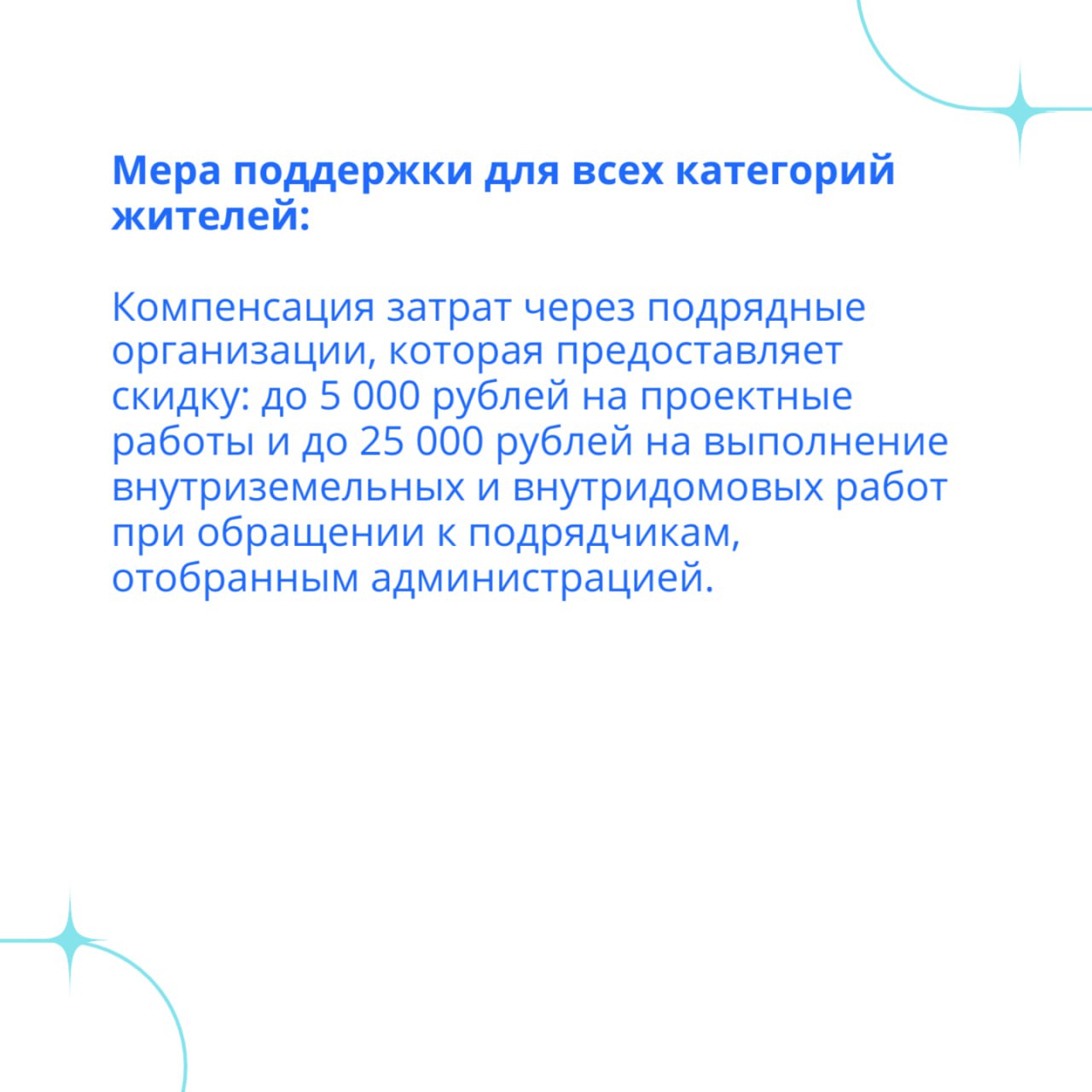 Мера поддержки для всех категорий жителей:

Компенсация затрат через подрядные организации, которая предоставляет скидку: до 5 000 рублей на проектные работы и до 25 000 рублей на выполнение внутриземельных и внутридомовых работ при обращении к подрядчикам, отобранным администрацией.